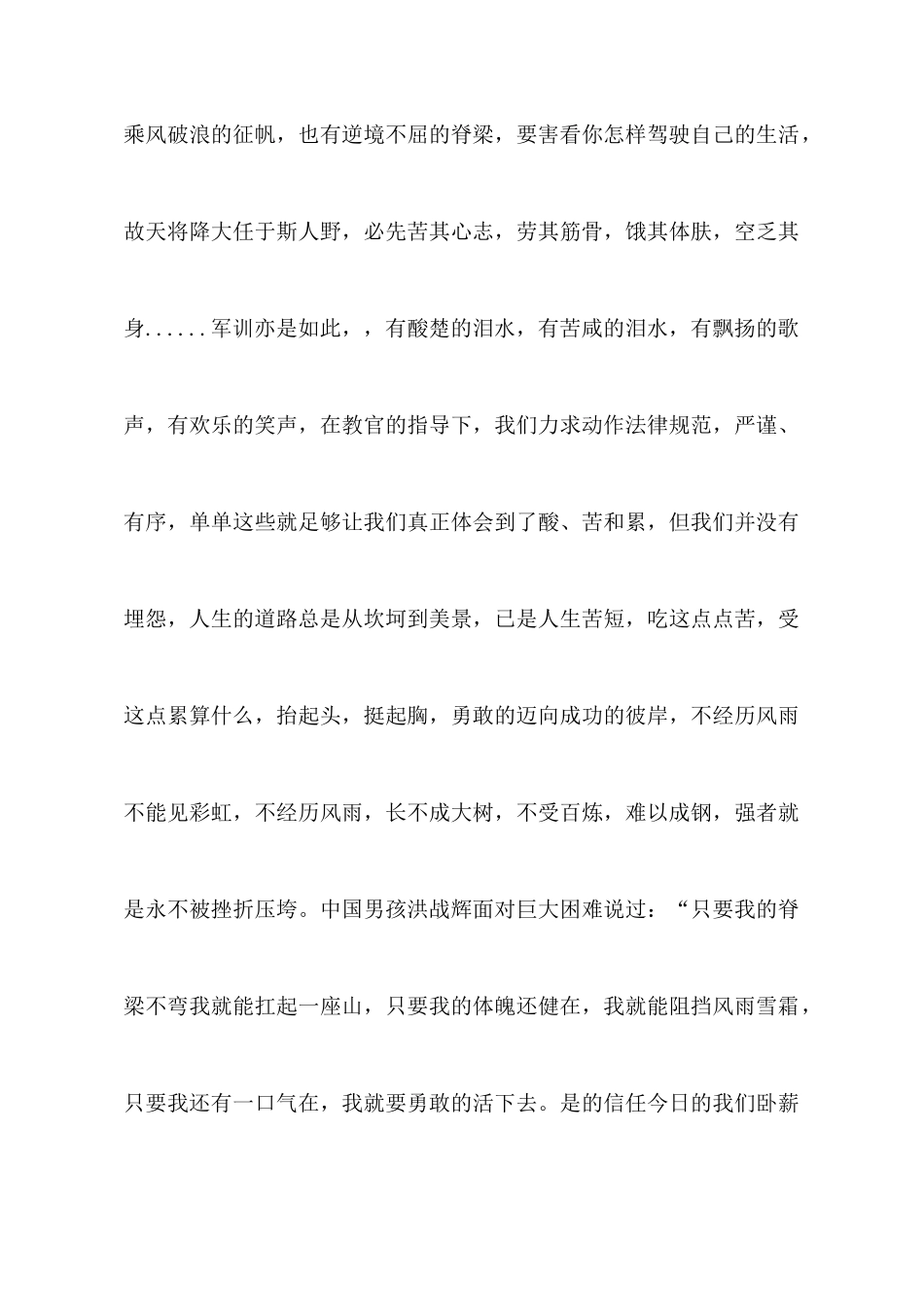 乘风破浪的征帆，也有逆境不屈的脊梁，要害看你怎样驾驶自己的生活，故天将降大任于斯人野，必先苦其心志，劳其筋骨，饿其体肤，空乏其身......军训亦是如此，，有酸楚的泪水，有苦咸的泪水，有飘扬的歌声，有欢乐的笑声，在教官的指导下，我们力求动作法律规范，严谨、有序，单单这些就足够让我们真正体会到了酸、苦和累，但我们并没有埋怨，人生的道路总是从坎坷到美景，已是人生苦短，吃这点点苦，受这点累算什么，抬起头，挺起胸，勇敢的迈向成功的彼岸，不经历风雨不能见彩虹，不经历风雨，长不成大树，不受百炼，难以成钢，强者就是永不被挫折压垮。中国男孩洪战辉面对巨大困难说过：“只要我的脊梁不弯我就能扛起一座山，只要我的体魄还健在，我就能阻挡风雨雪霜，只要我还有一口气在，我就要勇敢的活下去。是的信任今日的我们卧薪